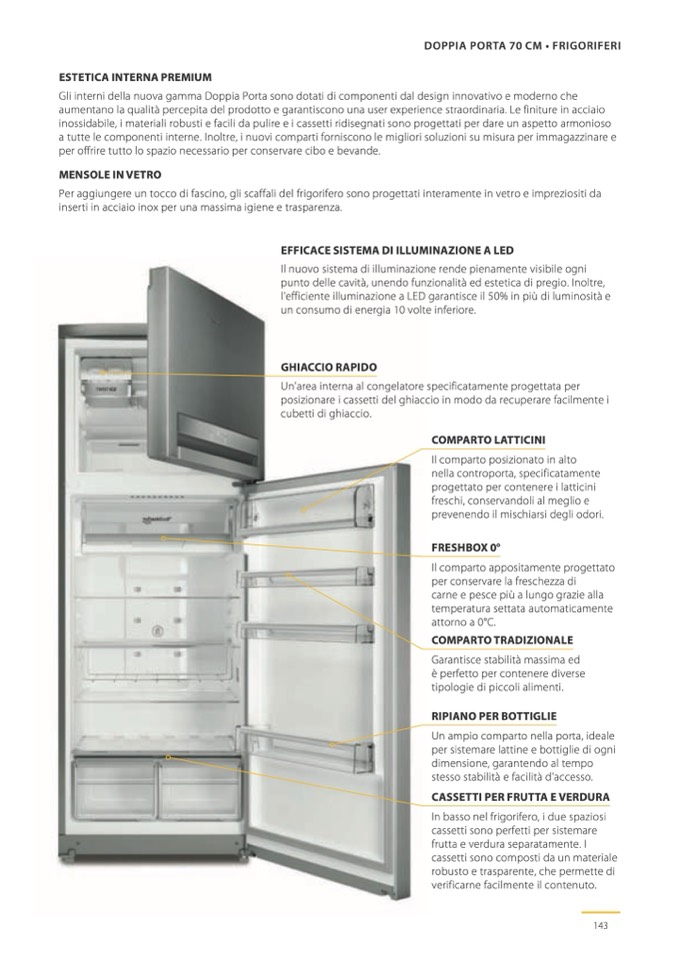 DOPPIA PORTA 70 CM • FRIGORIFERI

ESTETICA INTERNA PREMIUM
Gli interni della nuova gamma Doppia Porta sono dotati di componenti dal design innovativo e moderno che aumentano la qualità percepita del prodotto e garantiscono una user experience straordinaria. Le finiture in acciaio inossidabile, i materiali robusti e facili da pulire e i cassetti ridisegnati sono progettati per dare un aspetto armonioso a tutte le componenti interne. Inoltre, i nuovi comparti forniscono le migliori soluzioni su misura per immagazzinare e per offrire tutto lo spazio necessario per conservare cibo e bevande.

MENSOLE IN VETRO
Per aggiungere un tocco di fascino, gli scaffali del frigorifero sono progettati interamente in vetro e impreziositi da inserti in acciaio inox per una massima igiene e trasparenza.

EFFICACE SISTEMA DI ILLUMINAZIONE A LED
Il nuovo sistema di illuminazione rende pienamente visibile ogni punto delle cavità, unendo funzionalità ed estetica di pregio. Inoltre, l'efficiente illuminazione a LED garantisce il 50% in più di luminosità e un consumo di energia 10 volte inferiore.

GHIACCIO RAPIDO
Un'area interna al congelatore specificatamente progettata per posizionare i cassetti del ghiaccio in modo da recuperare facilmente i cubetti di ghiaccio.

COMPARTO LATTICINI
Il comparto posizionato in alto nella controporta, specificatamente progettato per contenere i latticini freschi, conservandoli al meglio e prevenendo il mischiarsi degli odori.

FRESHBOX 0°
Il comparto appositamente progettato per conservare la freschezza di carne e pesce più a lungo grazie alla temperatura settata automaticamente attorno a 0°C.

COMPARTO TRADIZIONALE
Garantisce stabilità massima ed è perfetto per contenere diverse tipologie di piccoli alimenti.

RIPIANO PER BOTTIGLIE
Un ampio comparto nella porta, ideale per sistemare lattine e bottiglie di ogni dimensione, garantendo al tempo stesso stabilità e facilità d'accesso.

CASSETTI PER FRUTTA E VERDURA
In basso nel frigorifero, i due spaziosi cassetti sono perfetti per sistemare frutta e verdura separatamente. I cassetti sono composti da un materiale robusto e trasparente, che permette di verificarne facilmente il contenuto.

143